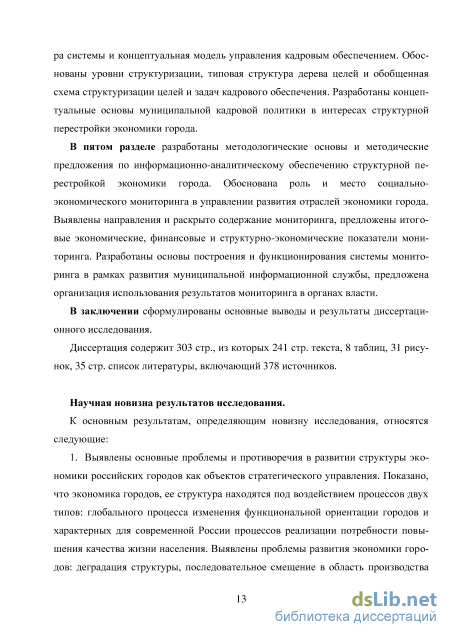 ра системы и концептуальная модель управления кадровым обеспечением. Обоснованы уровни структуризации, типовая структура дерева целей и обобщенная схема структуризации целей и задач кадрового обеспечения. Разработаны концептуальные основы муниципальной кадровой политики в интересах структурной перестройки экономики города.

**В пятом разделе** разработаны методологические основы и методические предложения по информационно-аналитическому обеспечению структурной перестройкой экономики города. Обоснована роль и место социально-экономического мониторинга в управлении развития отраслей экономики города. Выявлены направления и раскрыто содержание мониторинга, предложены итоговые экономические, финансовые и структурно-экономические показатели мониторинга. Разработаны основы построения и функционирования системы мониторинга в рамках развития муниципальной информационной службы, предложена организация использования результатов мониторинга в органах власти.

**В заключении** сформулированы основные выводы и результаты диссертационного исследования.

Диссертация содержит 303 стр., из которых 241 стр. текста, 8 таблиц, 31 рисунок, 35 стр. список литературы, включающий 378 источников.

**Научная новизна результатов исследования.**

К основным результатам, определяющим новизну исследования, относятся следующие:

1. Выявлены основные проблемы и противоречия в развитии структуры экономики российских городов как объектов стратегического управления. Показано, что экономика городов, ее структура находятся под воздействием процессов двух типов: глобального процесса изменения функциональной ориентации городов и характерных для современной России процессов реализации потребности повышения качества жизни населения. Выявлены проблемы развития экономики городов: деградация структуры, последовательное смещение в область производства

13

dsLib.net
библиотека диссертаций